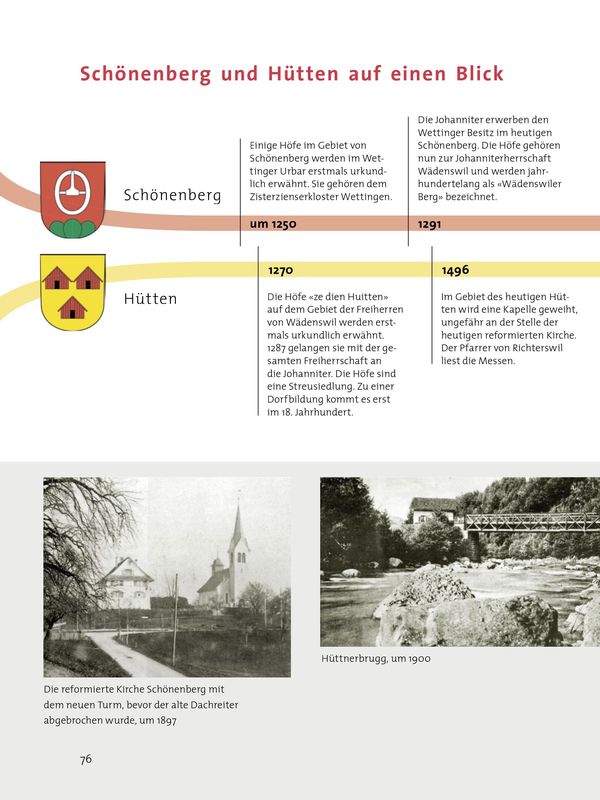 Schönenberg und Hütten auf einen Blick

Schönenberg

Einige Höfe im Gebiet von Schönenberg werden im Wettinger Urbar erstmals urkundlich erwähnt. Sie gehören dem Zisterzienserkloster Wettingen.

um 1250

Die Johanniter erwerben den Wettinger Besitz im heutigen Schönenberg. Die Höfe gehören nun zur Johanniterherrschaft Wädenswil und werden jahrhundertelang als «Wädenswiler Berg» bezeichnet.

1291

Hütten

1270

Die Höfe «ze dien Huitten» auf dem Gebiet der Freiherren von Wädenswil werden erstmals urkundlich erwähnt. 1287 gelangen sie mit der gesamten Freiherrschaft an die Johanniter. Die Höfe sind eine Streusiedlung. Zu einer Dorfbildung kommt es erst im 18. Jahrhundert.

1496

Im Gebiet des heutigen Hütten wird eine Kapelle geweiht, ungefähr an der Stelle der heutigen reformierten Kirche. Der Pfarrer von Richterswil liest die Messen.

Die reformierte Kirche Schönenberg mit dem neuen Turm, bevor der alte Dachreiter abgebrochen wurde, um 1897

Hüttnerbrugg, um 1900

76